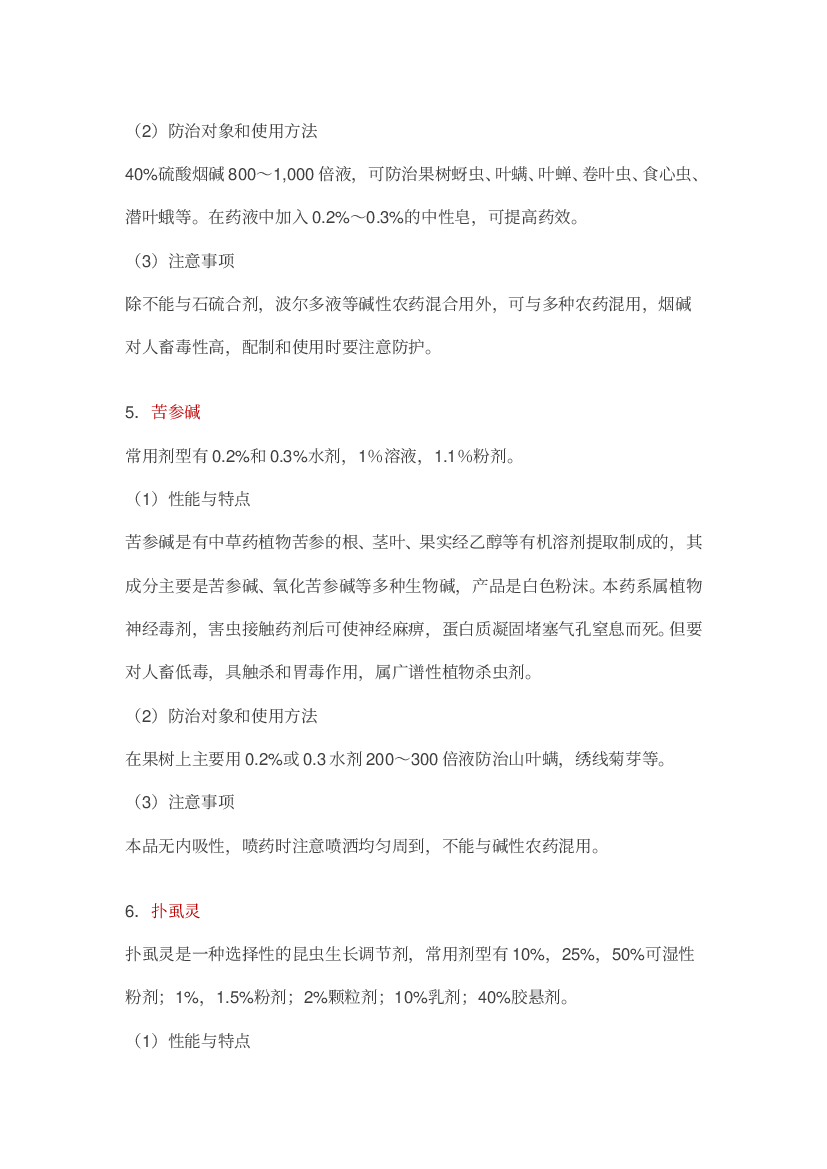 （2）防治对象和使用方法

40%硫酸烟碱 800～1,000 倍液，可防治果树蚜虫、叶螨、叶蝉、卷叶虫、食心虫、潜叶蛾等。在药液中加入 0.2%～0.3%的中性皂，可提高药效。

（3）注意事项

除不能与石硫合剂，波尔多液等碱性农药混合用外，可与多种农药混用，烟碱对人畜毒性高，配制和使用时要注意防护。

5. 苦参碱

常用剂型有 0.2%和 0.3%水剂，1%溶液，1.1%粉剂。

（1）性能与特点

苦参碱是有中草药植物苦参的根、茎叶、果实经乙醇等有机溶剂提取制成的，其成分主要是苦参碱、氧化苦参碱等多种生物碱，产品是白色粉沫。本药系属植物神经毒剂，害虫接触药剂后可使神经麻痹，蛋白质凝固堵塞气孔窒息而死。但要对人畜低毒，具触杀和胃毒作用，属广谱性植物杀虫剂。

（2）防治对象和使用方法

在果树上主要用 0.2%或 0.3 水剂 200～300 倍液防治山叶螨，绣线菊芽等。

（3）注意事项

本品无内吸性，喷药时注意喷洒均匀周到，不能与碱性农药混用。

6. 扑虱灵

扑虱灵是一种选择性的昆虫生长调节剂，常用剂型有 10%，25%，50%可湿性粉剂；1%，1.5%粉剂；2%颗粒剂；10%乳剂；40%胶悬剂。

（1）性能与特点